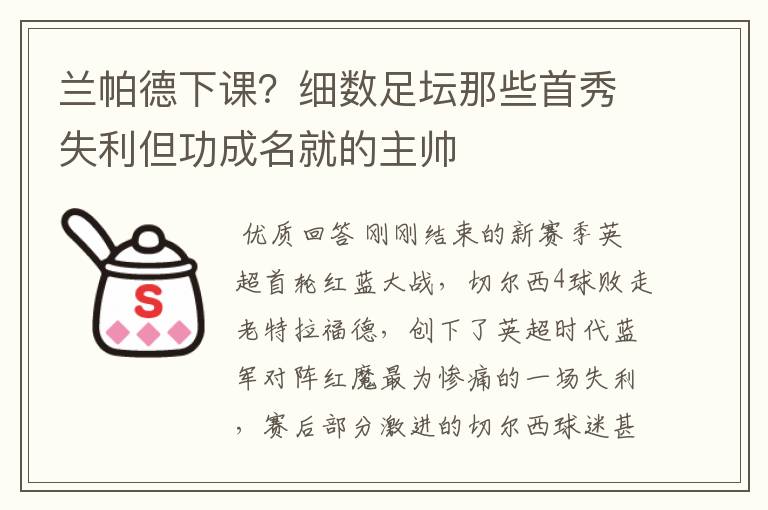 兰帕德下课？细数足坛那些首秀失利但功成名就的主帅

S

优质回答 刚刚结束的新赛季英超首轮红蓝大战，切尔西4球败走老特拉福德，创下了英超时代蓝军对阵红魔最为惨痛的一场失利，赛后部分激进的切尔西球迷甚